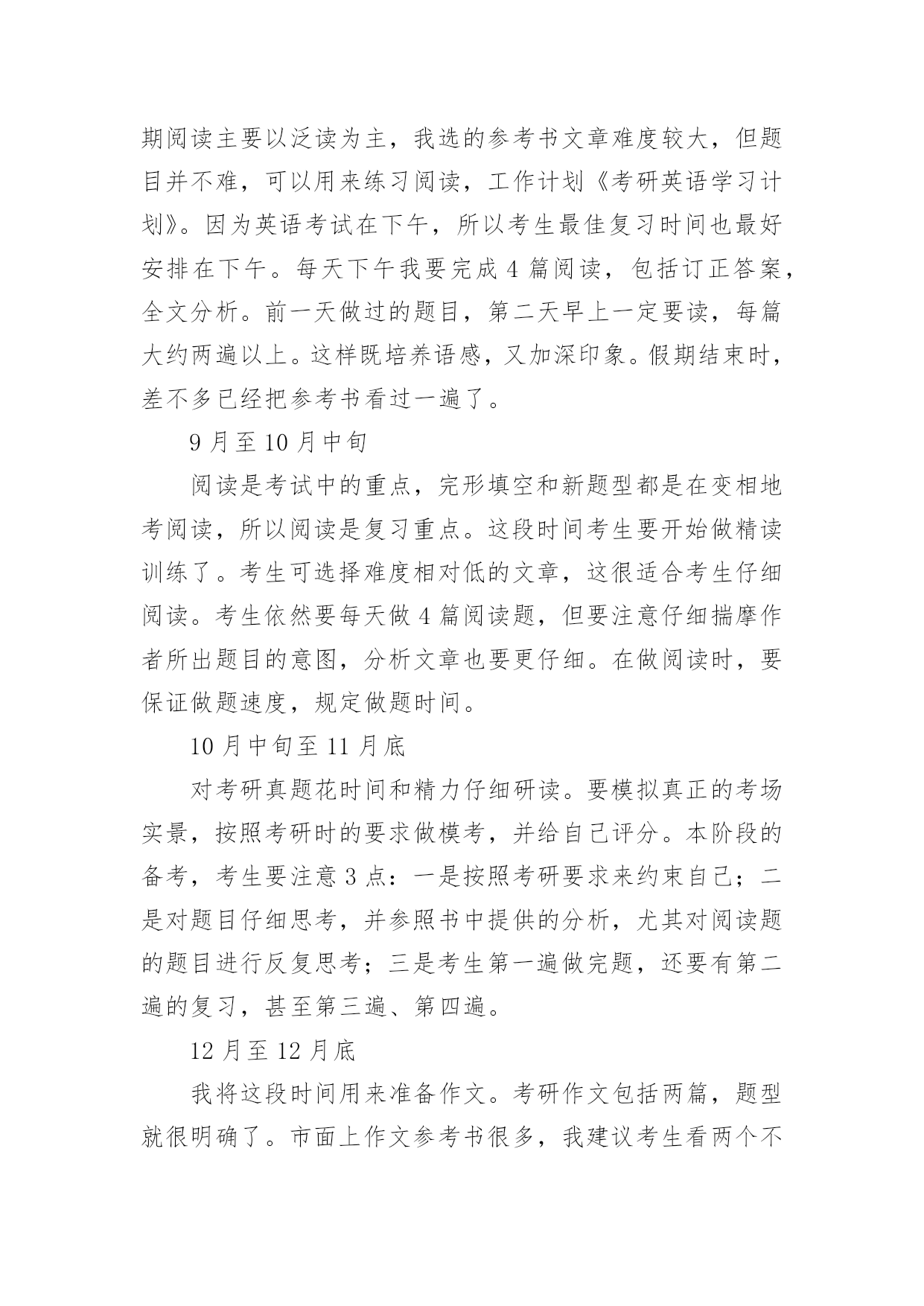 期阅读主要以泛读为主，我选的参考书文章难度较大，但题目并不难，可以用来练习阅读，工作计划《考研英语学习计划》。因为英语考试在下午，所以考生最佳复习时间也最好安排在下午。每天下午我要完成 4 篇阅读，包括订正答案，全文分析。前一天做过的题目，第二天早上一定要读，每篇大约两遍以上。这样既培养语感，又加深印象。假期结束时，差不多已经把参考书看过一遍了。

9 月至 10 月中旬

阅读是考试中的重点，完形填空和新题型都是在变相地考阅读，所以阅读是复习重点。这段时间考生要开始做精读训练了。考生可选择难度相对低的文章，这很适合考生仔细阅读。考生依然要每天做 4 篇阅读题，但要注意仔细揣摩作者所出题目的意图，分析文章也要更仔细。在做阅读时，要保证做题速度，规定做题时间。

10 月中旬至 11 月底

对考研真题花时间和精力仔细研读。要模拟真正的考场实景，按照考研时的要求做模考，并给自己评分。本阶段的备考，考生要注意 3 点：一是按照考研要求来约束自己；二是对题目仔细思考，并参照书中提供的分析，尤其对阅读题的题目进行反复思考；三是考生第一遍做完题，还要有第二遍的复习，甚至第三遍、第四遍。

12 月至 12 月底

我将这段时间用来准备作文。考研作文包括两篇，题型就很明确了。市面上作文参考书很多，我建议考生看两个不